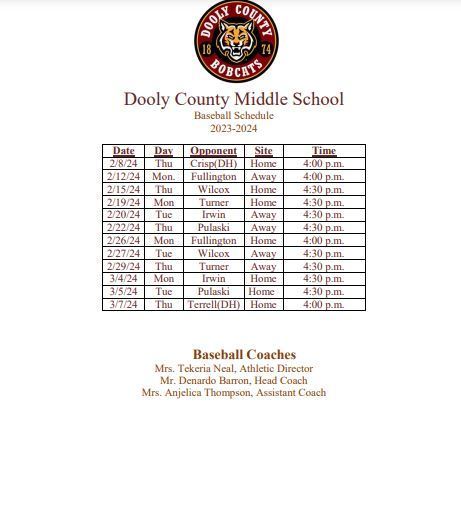 DOOLY COUNTY
18 74
BOBCATS

Dooly County Middle School
Baseball Schedule
2023-2024

| Date | Day | Opponent | Site | Time |
|---|---|---|---|---|
| 2/8/24 | Thu | Crisp(DH) | Home | 4:00 p.m. |
| 2/12/24 | Mon. | Fullington | Away | 4:00 p.m. |
| 2/15/24 | Thu | Wilcox | Home | 4:30 p.m. |
| 2/19/24 | Mon | Turner | Home | 4:30 p.m. |
| 2/20/24 | Tue | Irwin | Away | 4:30 p.m. |
| 2/22/24 | Thu | Pulaski | Away | 4:30 p.m. |
| 2/26/24 | Mon | Fullington | Home | 4:00 p.m. |
| 2/27/24 | Tue | Wilcox | Away | 4:30 p.m. |
| 2/29/24 | Thu | Turner | Away | 4:30 p.m. |
| 3/4/24 | Mon | Irwin | Home | 4:30 p.m. |
| 3/5/24 | Tue | Pulaski | Home | 4:30 p.m. |
| 3/7/24 | Thu | Terrell(DH) | Home | 4:00 p.m. |

Baseball Coaches
Mrs. Tekeria Neal, Athletic Director
Mr. Denardo Barron, Head Coach
Mrs. Anjelica Thompson, Assistant Coach